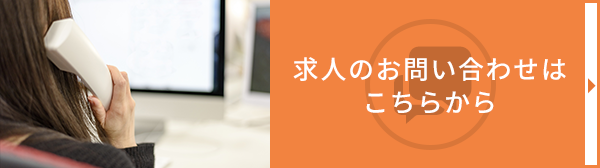 求人のお問い合わせは
こちらから